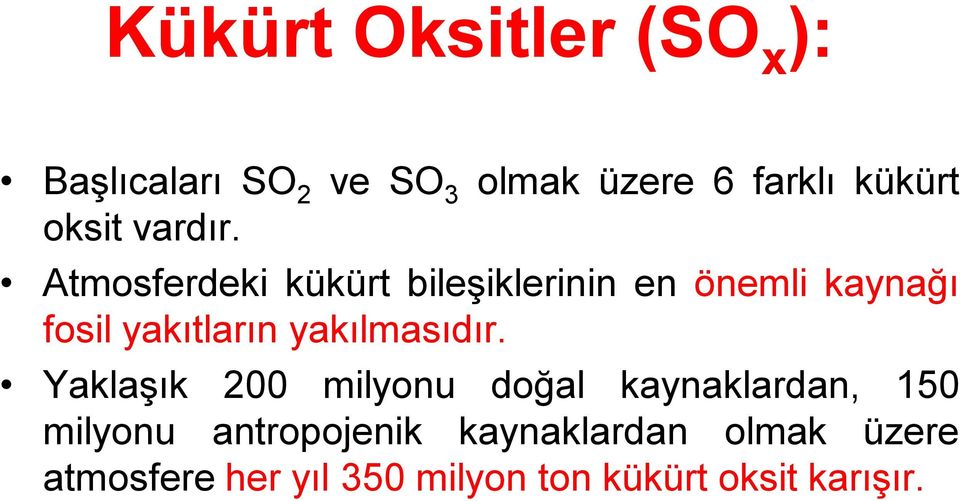 Kükürt Oksitler ($SO_x$):

• Başlıcaları $SO_2$ ve $SO_3$ olmak üzere 6 farklı kükürt oksit vardır.

• Atmosferdeki kükürt bileşiklerinin en önemli kaynağı fosil yakıtların yakılmasıdır.

• Yaklaşık 200 milyonu doğal kaynaklardan, 150 milyonu antropojenik kaynaklardan olmak üzere atmosfere her yıl 350 milyon ton kükürt oksit karışır.